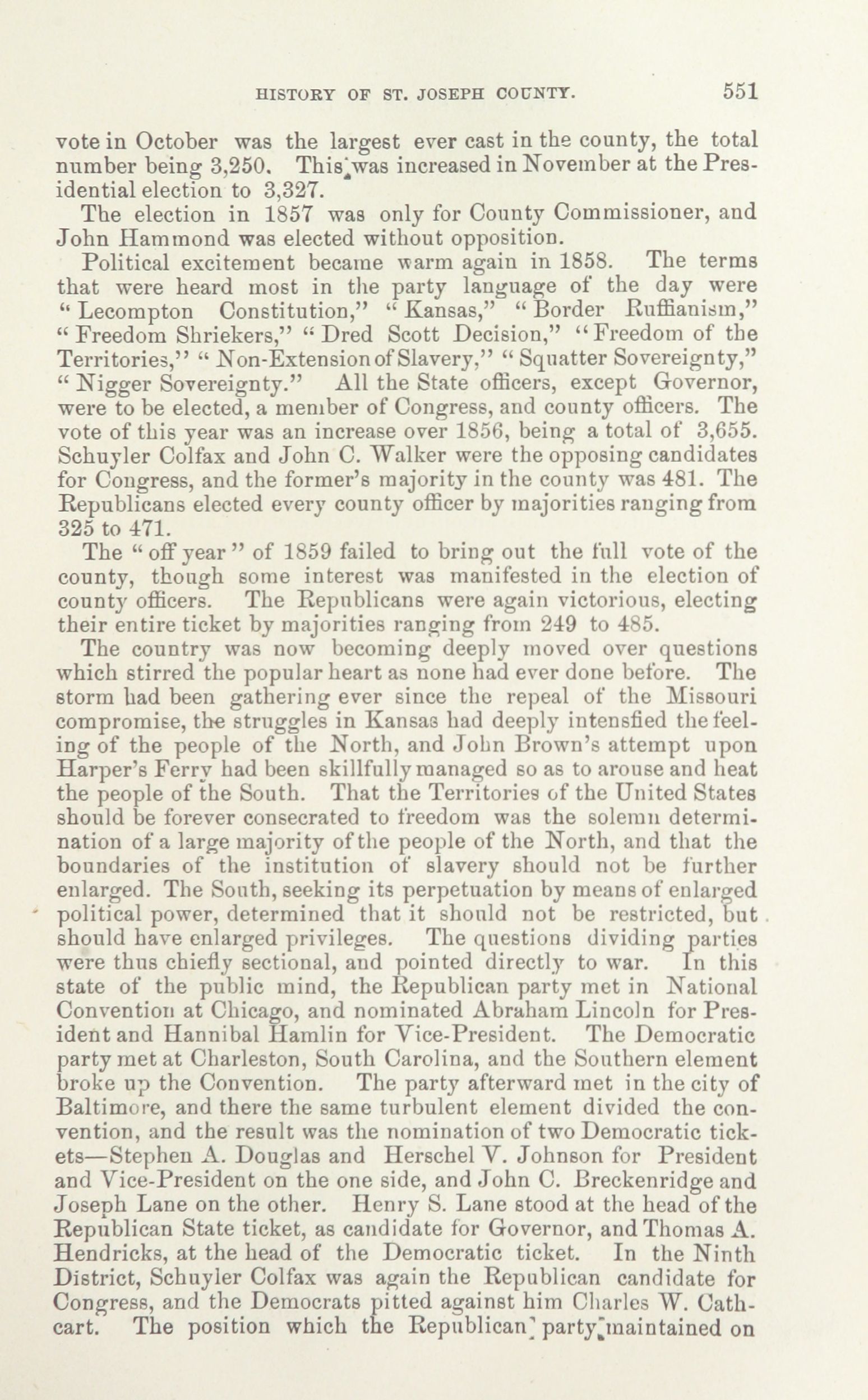 HISTORY OF ST. JOSEPH COUNTY. 551

vote in October was the largest ever cast in the county, the total number being 3,250. This was increased in November at the Presidential election to 3,327.

The election in 1857 was only for County Commissioner, and John Hammond was elected without opposition.

Political excitement became warm again in 1858. The terms that were heard most in the party language of the day were "Lecompton Constitution," "Kansas," "Border Ruffianism," "Freedom Shriekers," "Dred Scott Decision," "Freedom of the Territories," "Non-Extension of Slavery," "Squatter Sovereignty," "Nigger Sovereignty." All the State officers, except Governor, were to be elected, a member of Congress, and county officers. The vote of this year was an increase over 1856, being a total of 3,655. Schuyler Colfax and John C. Walker were the opposing candidates for Congress, and the former's majority in the county was 481. The Republicans elected every county officer by majorities ranging from 325 to 471.

The "off year" of 1859 failed to bring out the full vote of the county, though some interest was manifested in the election of county officers. The Republicans were again victorious, electing their entire ticket by majorities ranging from 249 to 485.

The country was now becoming deeply moved over questions which stirred the popular heart as none had ever done before. The storm had been gathering ever since the repeal of the Missouri compromise, the struggles in Kansas had deeply intensfied the feeling of the people of the North, and John Brown's attempt upon Harper's Ferry had been skillfully managed so as to arouse and heat the people of the South. That the Territories of the United States should be forever consecrated to freedom was the solemn determination of a large majority of the people of the North, and that the boundaries of the institution of slavery should not be further enlarged. The South, seeking its perpetuation by means of enlarged political power, determined that it should not be restricted, but should have enlarged privileges. The questions dividing parties were thus chiefly sectional, and pointed directly to war. In this state of the public mind, the Republican party met in National Convention at Chicago, and nominated Abraham Lincoln for President and Hannibal Hamlin for Vice-President. The Democratic party met at Charleston, South Carolina, and the Southern element broke up the Convention. The party afterward met in the city of Baltimore, and there the same turbulent element divided the convention, and the result was the nomination of two Democratic tickets—Stephen A. Douglas and Herschel V. Johnson for President and Vice-President on the one side, and John C. Breckenridge and Joseph Lane on the other. Henry S. Lane stood at the head of the Republican State ticket, as candidate for Governor, and Thomas A. Hendricks, at the head of the Democratic ticket. In the Ninth District, Schuyler Colfax was again the Republican candidate for Congress, and the Democrats pitted against him Charles W. Cathcart. The position which the Republican party maintained on